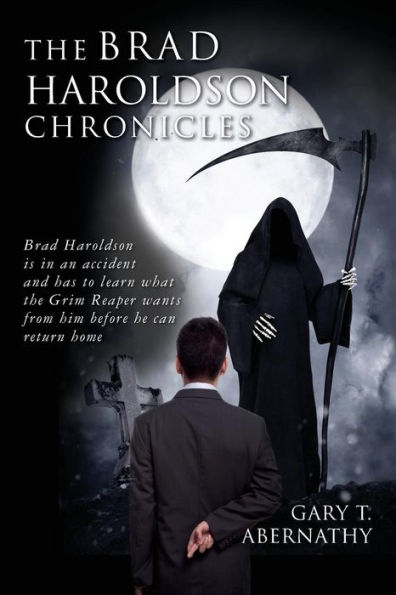 THE BRAD HAROLDSON CHRONICLES

Brad Haroldson is in an accident and has to learn what the Grim Reaper wants from him before he can return home

GARY T. ABERNATHY